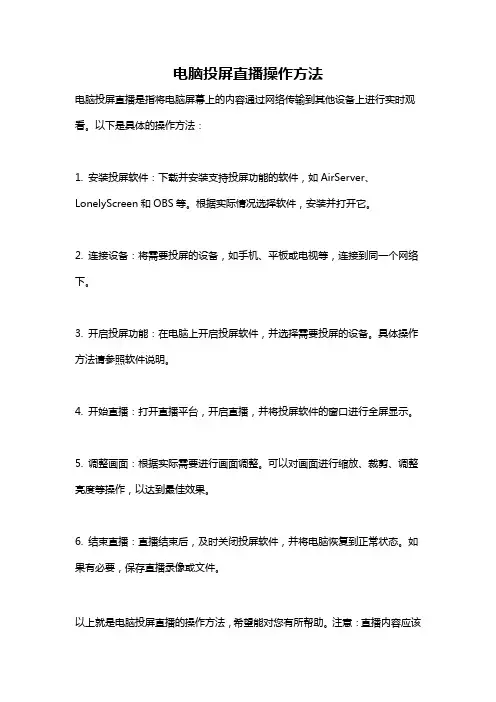 电脑投屏直播操作方法

电脑投屏直播是指将电脑屏幕上的内容通过网络传输到其他设备上进行实时观看。以下是具体的操作方法：

1. 安装投屏软件：下载并安装支持投屏功能的软件，如 AirServer、LonelyScreen 和 OBS 等。根据实际情况选择软件，安装并打开它。

2. 连接设备：将需要投屏的设备，如手机、平板或电视等，连接到同一个网络下。

3. 开启投屏功能：在电脑上开启投屏软件，并选择需要投屏的设备。具体操作方法请参照软件说明。

4. 开始直播：打开直播平台，开启直播，并将投屏软件的窗口进行全屏显示。

5. 调整画面：根据实际需要进行画面调整。可以对画面进行缩放、裁剪、调整亮度等操作，以达到最佳效果。

6. 结束直播：直播结束后，及时关闭投屏软件，并将电脑恢复到正常状态。如果有必要，保存直播录像或文件。

以上就是电脑投屏直播的操作方法，希望能对您有所帮助。注意：直播内容应该